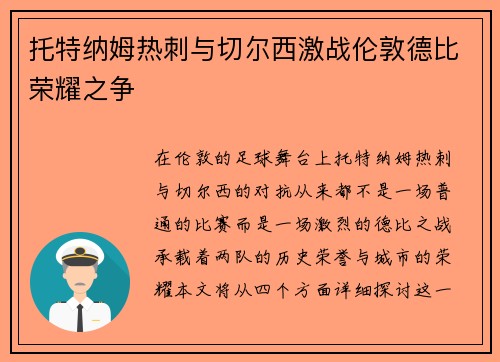 托特纳姆热刺与切尔西激战伦敦德比荣耀之争

在伦敦的足球舞台上托特纳姆热刺与切尔西的对抗从来都不是一场普通的比赛而是一场激烈的德比之战承载着两队的历史荣誉与城市的荣耀本文将从四个方面详细探讨这一